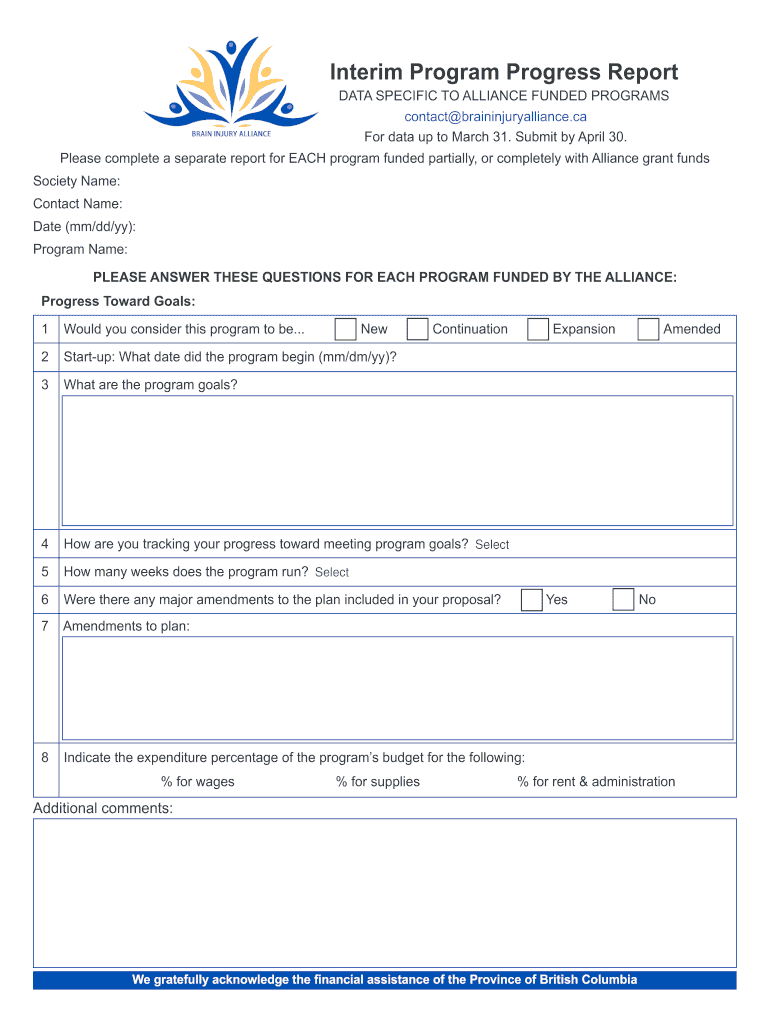 BRAIN INJURY ALLIANCE

Interim Program Progress Report

DATA SPECIFIC TO ALLIANCE FUNDED PROGRAMS

contact@braininjuryalliance.ca

For data up to March 31. Submit by April 30.

Please complete a separate report for EACH program funded partially, or completely with Alliance grant funds

Society Name:

Contact Name:

Date (mm/dd/yy):

Program Name:

PLEASE ANSWER THESE QUESTIONS FOR EACH PROGRAM FUNDED BY THE ALLIANCE:

Progress Toward Goals:

1 Would you consider this program to be... New Continuation Expansion Amended

2 Start-up: What date did the program begin (mm/dm/yy)?

3 What are the program goals?

4 How are you tracking your progress toward meeting program goals? Select

5 How many weeks does the program run? Select

6 Were there any major amendments to the plan included in your proposal? Yes No

7 Amendments to plan:

8 Indicate the expenditure percentage of the program's budget for the following:

% for wages % for supplies % for rent & administration

Additional comments:

We gratefully acknowledge the financial assistance of the Province of British Columbia